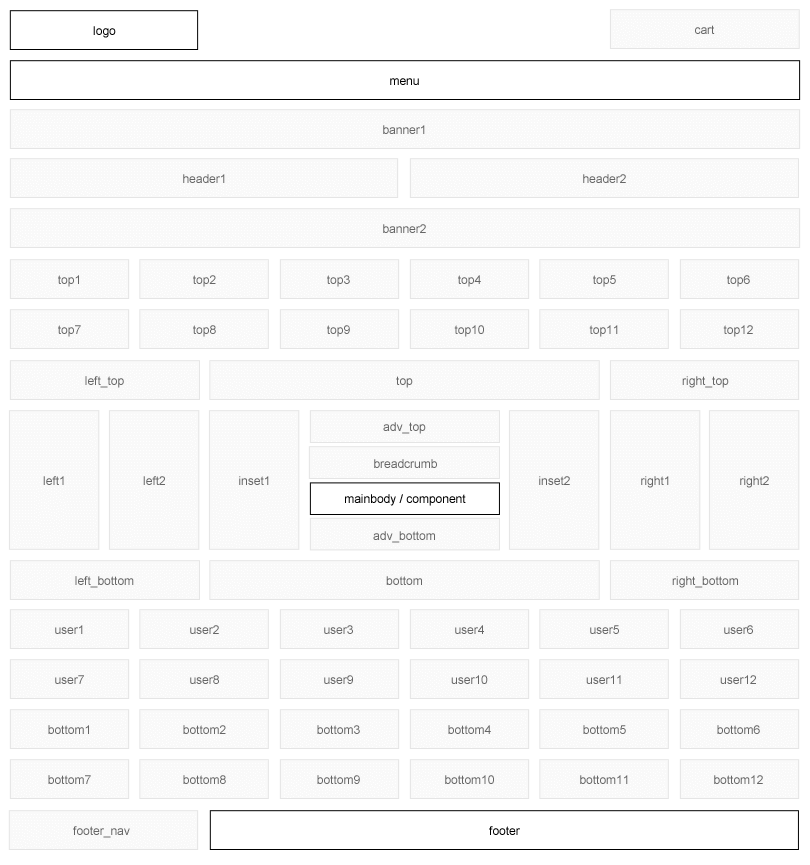 logo

cart

menu

banner1

header1

header2

banner2

top1 top2 top3 top4 top5 top6

top7 top8 top9 top10 top11 top12

left_top

top

right_top

left1

left2

inset1

adv_top

breadcrumb

mainbody / component

adv_bottom

inset2

right1

right2

left_bottom

bottom

right_bottom

user1 user2 user3 user4 user5 user6

user7 user8 user9 user10 user11 user12

bottom1 bottom2 bottom3 bottom4 bottom5 bottom6

bottom7 bottom8 bottom9 bottom10 bottom11 bottom12

footer_nav

footer